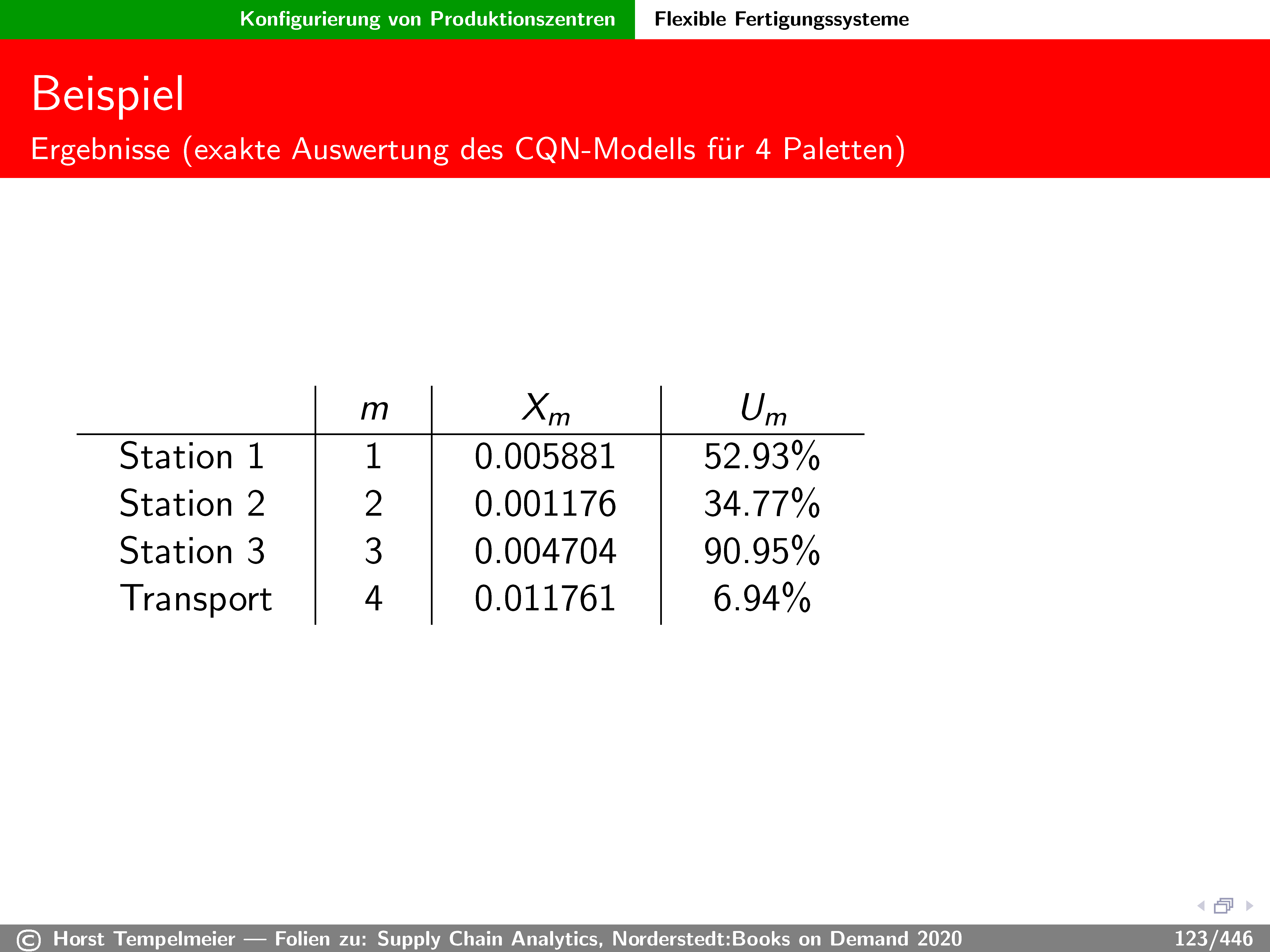 Konfigurierung von Produktionszentren Flexible Fertigungssysteme

Beispiel

Ergebnisse (exakte Auswertung des CQN-Modells für 4 Paletten)

| | $m$ | $X_m$ | $U_m$ |
|---|---|---|---|
| Station 1 | 1 | 0.005881 | 52.93% |
| Station 2 | 2 | 0.001176 | 34.77% |
| Station 3 | 3 | 0.004704 | 90.95% |
| Transport | 4 | 0.011761 | 6.94% |

© Horst Tempelmeier — Folien zu: Supply Chain Analytics, Norderstedt:Books on Demand 2020 123/446